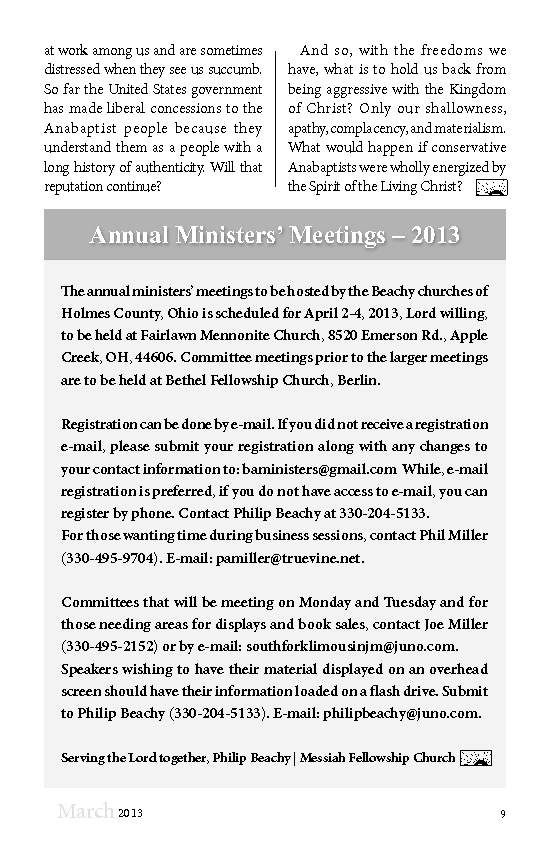 at work among us and are sometimes distressed when they see us succumb. So far the United States government has made liberal concessions to the Anabaptist people because they understand them as a people with a long history of authenticity. Will that reputation continue?

And so, with the freedoms we have, what is to hold us back from being aggressive with the Kingdom of Christ? Only our shallowness, apathy, complacency, and materialism. What would happen if conservative Anabaptists were wholly energized by the Spirit of the Living Christ?

Annual Ministers' Meetings – 2013

The annual ministers' meetings to be hosted by the Beachy churches of Holmes County, Ohio is scheduled for April 2-4, 2013, Lord willing, to be held at Fairlawn Mennonite Church, 8520 Emerson Rd., Apple Creek, OH, 44606. Committee meetings prior to the larger meetings are to be held at Bethel Fellowship Church, Berlin.

Registration can be done by e-mail. If you did not receive a registration e-mail, please submit your registration along with any changes to your contact information to: baministers@gmail.com While, e-mail registration is preferred, if you do not have access to e-mail, you can register by phone. Contact Philip Beachy at 330-204-5133.
For those wanting time during business sessions, contact Phil Miller (330-495-9704). E-mail: pamiller@truevine.net.

Committees that will be meeting on Monday and Tuesday and for those needing areas for displays and book sales, contact Joe Miller (330-495-2152) or by e-mail: southforklimousinjm@juno.com. Speakers wishing to have their material displayed on an overhead screen should have their information loaded on a flash drive. Submit to Philip Beachy (330-204-5133). E-mail: philipbeachy@juno.com.

Serving the Lord together, Philip Beachy | Messiah Fellowship Church

March 2013 9